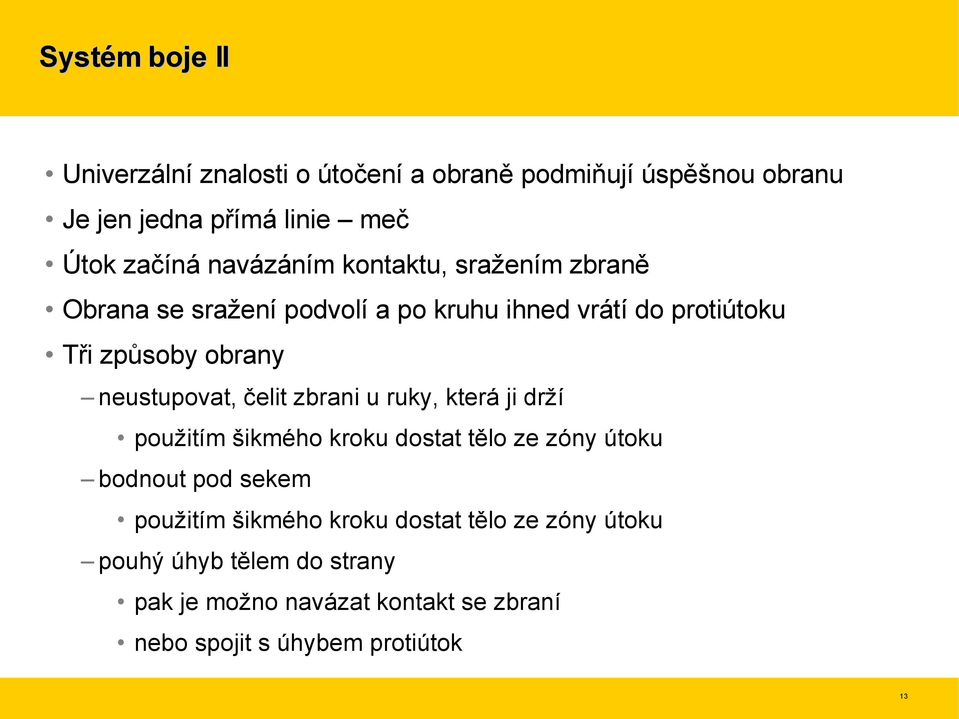 Systém boje II

• Univerzální znalosti o útočení a obraně podmiňují úspěšnou obranu
• Je jen jedna přímá linie – meč
• Útok začíná navázáním kontaktu, sražením zbraně
• Obrana se sražení podvolí a po kruhu ihned vrátí do protiútoku
• Tři způsoby obrany
– neustupovat, čelit zbrani u ruky, která ji drží
• použitím šikmého kroku dostat tělo ze zóny útoku
– bodnout pod sekem
• použitím šikmého kroku dostat tělo ze zóny útoku
– pouhý úhyb tělem do strany
• pak je možno navázat kontakt se zbraní
• nebo spojit s úhybem protiútok

13